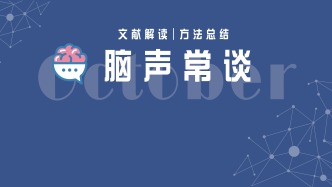 文献解读 | 方法总结

脑声常谈

October